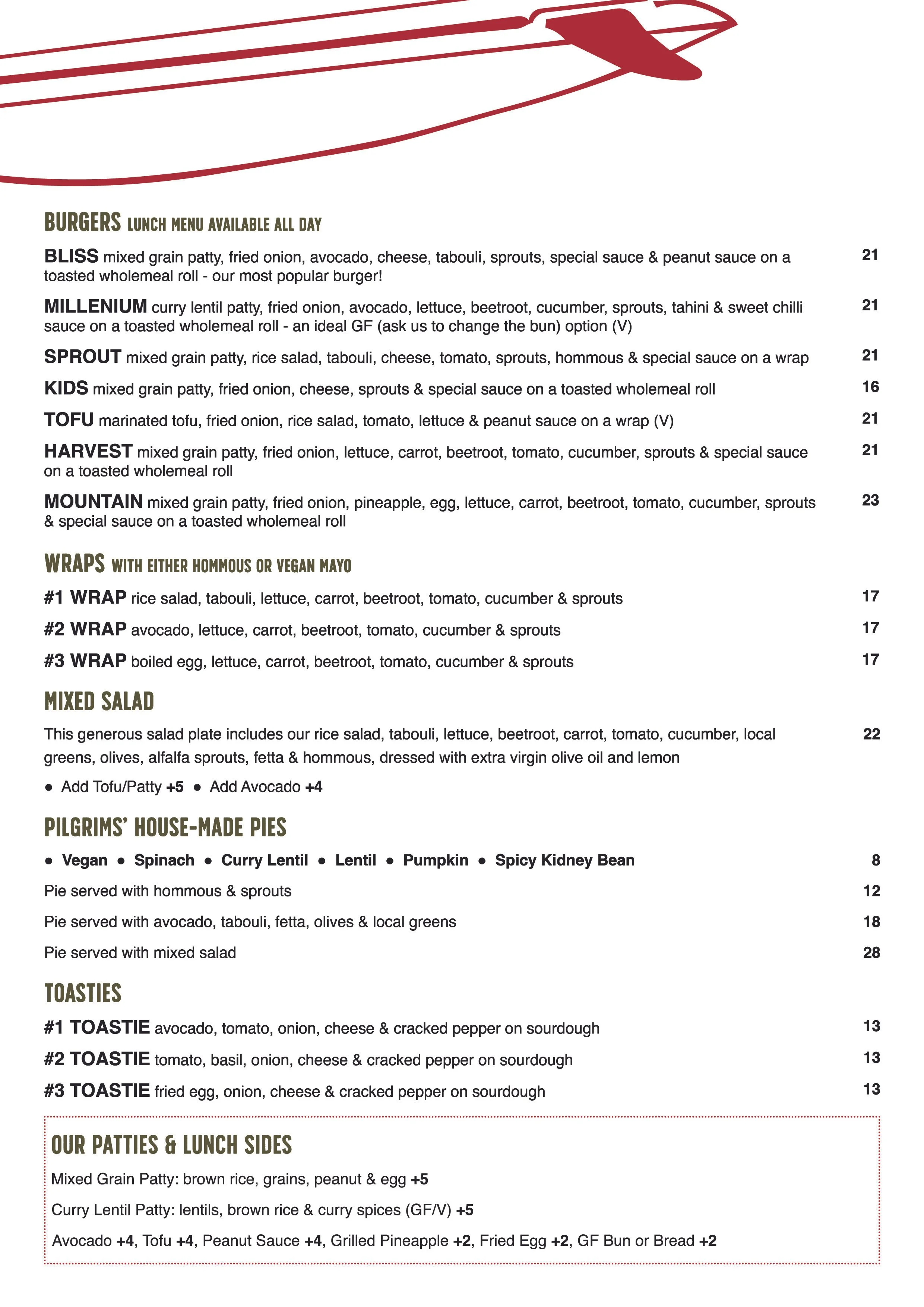 BURGERS LUNCH MENU AVAILABLE ALL DAY

BLISS mixed grain patty, fried onion, avocado, cheese, tabouli, sprouts, special sauce & peanut sauce on a toasted wholemeal roll - our most popular burger! 21

MILLENIUM curry lentil patty, fried onion, avocado, lettuce, beetroot, cucumber, sprouts, tahini & sweet chilli sauce on a toasted wholemeal roll - an ideal GF (ask us to change the bun) option (V) 21

SPROUT mixed grain patty, rice salad, tabouli, cheese, tomato, sprouts, hommous & special sauce on a wrap 21

KIDS mixed grain patty, fried onion, cheese, sprouts & special sauce on a toasted wholemeal roll 16

TOFU marinated tofu, fried onion, rice salad, tomato, lettuce & peanut sauce on a wrap (V) 21

HARVEST mixed grain patty, fried onion, lettuce, carrot, beetroot, tomato, cucumber, sprouts & special sauce on a toasted wholemeal roll 21

MOUNTAIN mixed grain patty, fried onion, pineapple, egg, lettuce, carrot, beetroot, tomato, cucumber, sprouts & special sauce on a toasted wholemeal roll 23

WRAPS WITH EITHER HOMMOUS OR VEGAN MAYO

#1 WRAP rice salad, tabouli, lettuce, carrot, beetroot, tomato, cucumber & sprouts 17

#2 WRAP avocado, lettuce, carrot, beetroot, tomato, cucumber & sprouts 17

#3 WRAP boiled egg, lettuce, carrot, beetroot, tomato, cucumber & sprouts 17

MIXED SALAD

This generous salad plate includes our rice salad, tabouli, lettuce, beetroot, carrot, tomato, cucumber, local greens, olives, alfalfa sprouts, fetta & hommous, dressed with extra virgin olive oil and lemon 22

• Add Tofu/Patty +5 • Add Avocado +4

PILGRIMS' HOUSE-MADE PIES

• Vegan • Spinach • Curry Lentil • Lentil • Pumpkin • Spicy Kidney Bean 8

Pie served with hommous & sprouts 12

Pie served with avocado, tabouli, fetta, olives & local greens 18

Pie served with mixed salad 28

TOASTIES

#1 TOASTIE avocado, tomato, onion, cheese & cracked pepper on sourdough 13

#2 TOASTIE tomato, basil, onion, cheese & cracked pepper on sourdough 13

#3 TOASTIE fried egg, onion, cheese & cracked pepper on sourdough 13

OUR PATTIES & LUNCH SIDES

Mixed Grain Patty: brown rice, grains, peanut & egg +5

Curry Lentil Patty: lentils, brown rice & curry spices (GF/V) +5

Avocado +4, Tofu +4, Peanut Sauce +4, Grilled Pineapple +2, Fried Egg +2, GF Bun or Bread +2